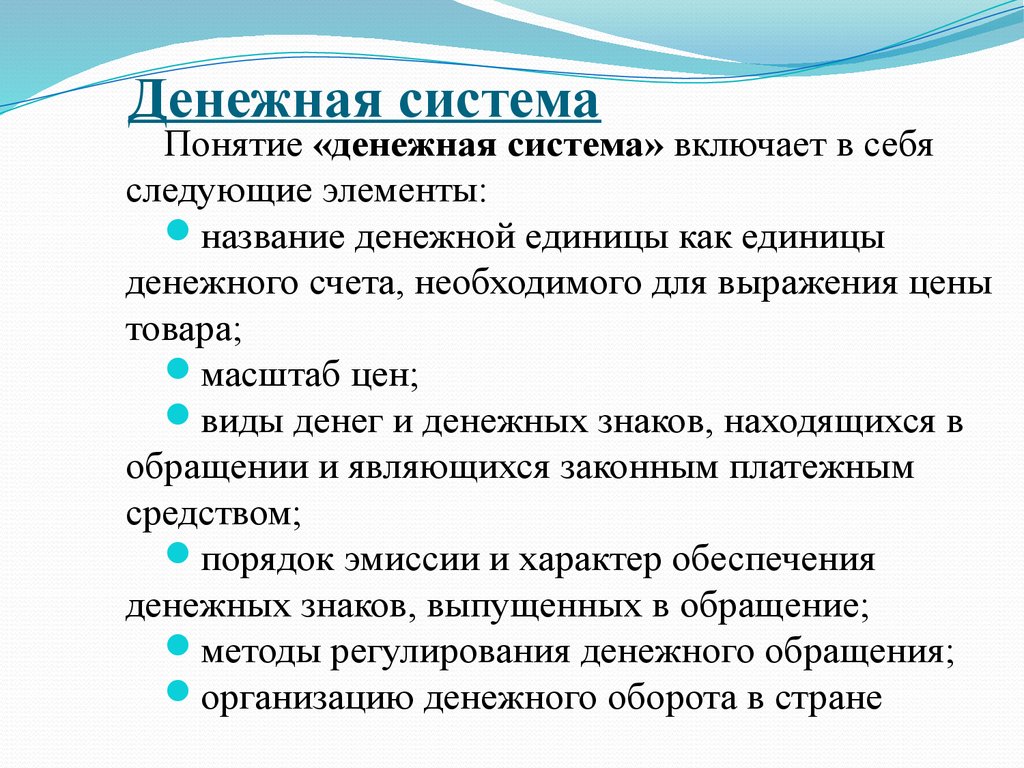 Денежная система

Понятие «денежная система» включает в себя следующие элементы:

название денежной единицы как единицы денежного счета, необходимого для выражения цены товара;

масштаб цен;

виды денег и денежных знаков, находящихся в обращении и являющихся законным платежным средством;

порядок эмиссии и характер обеспечения денежных знаков, выпущенных в обращение;

методы регулирования денежного обращения;

организацию денежного оборота в стране